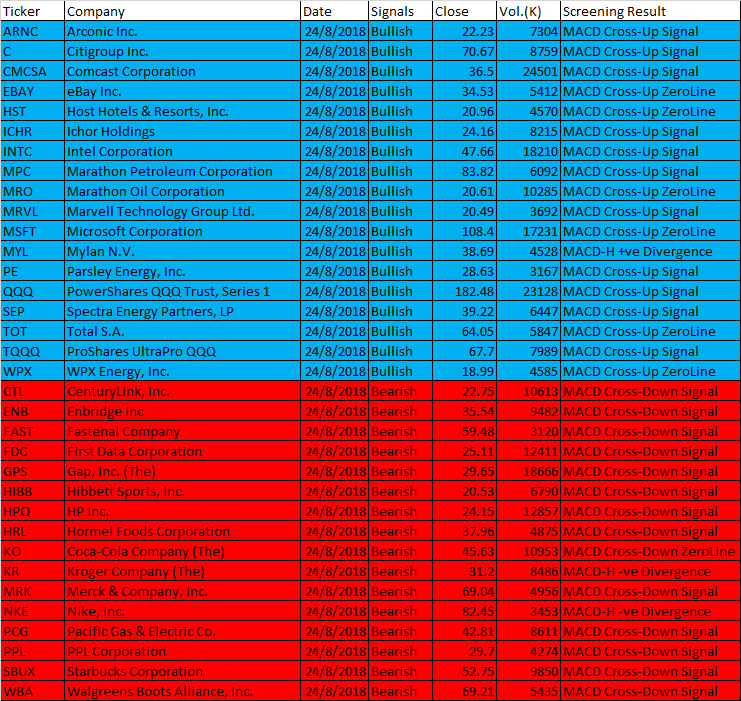 | Ticker | Company | Date | Signals | Close | Vol.(K) | Screening Result |
|---|---|---|---|---|---|---|
| ARNC | Arconic Inc. | 24/8/2018 | Bullish | 22.23 | 7304 | MACD Cross-Up Signal |
| C | Citigroup Inc. | 24/8/2018 | Bullish | 70.67 | 8759 | MACD Cross-Up Signal |
| CMCSA | Comcast Corporation | 24/8/2018 | Bullish | 36.5 | 24501 | MACD Cross-Up Signal |
| EBAY | eBay Inc. | 24/8/2018 | Bullish | 34.53 | 5412 | MACD Cross-Up ZeroLine |
| HST | Host Hotels & Resorts, Inc. | 24/8/2018 | Bullish | 20.96 | 4570 | MACD Cross-Up ZeroLine |
| ICHR | Ichor Holdings | 24/8/2018 | Bullish | 24.16 | 8215 | MACD Cross-Up Signal |
| INTC | Intel Corporation | 24/8/2018 | Bullish | 47.66 | 18210 | MACD Cross-Up Signal |
| MPC | Marathon Petroleum Corporation | 24/8/2018 | Bullish | 83.82 | 6092 | MACD Cross-Up Signal |
| MRO | Marathon Oil Corporation | 24/8/2018 | Bullish | 20.61 | 10285 | MACD Cross-Up ZeroLine |
| MRVL | Marvell Technology Group Ltd. | 24/8/2018 | Bullish | 20.49 | 3692 | MACD Cross-Up Signal |
| MSFT | Microsoft Corporation | 24/8/2018 | Bullish | 108.4 | 17231 | MACD Cross-Up ZeroLine |
| MYL | Mylan N.V. | 24/8/2018 | Bullish | 38.69 | 4528 | MACD-H +ve Divergence |
| PE | Parsley Energy, Inc. | 24/8/2018 | Bullish | 28.63 | 3167 | MACD Cross-Up Signal |
| QQQ | PowerShares QQQ Trust, Series 1 | 24/8/2018 | Bullish | 182.48 | 23128 | MACD Cross-Up Signal |
| SEP | Spectra Energy Partners, LP | 24/8/2018 | Bullish | 39.22 | 6447 | MACD Cross-Up Signal |
| TOT | Total S.A. | 24/8/2018 | Bullish | 64.05 | 5847 | MACD Cross-Up ZeroLine |
| TQQQ | ProShares UltraPro QQQ | 24/8/2018 | Bullish | 67.7 | 7989 | MACD Cross-Up Signal |
| WPX | WPX Energy, Inc. | 24/8/2018 | Bullish | 18.99 | 4585 | MACD Cross-Up ZeroLine |
| CTL | CenturyLink, Inc. | 24/8/2018 | Bearish | 22.75 | 10613 | MACD Cross-Down Signal |
| ENB | Enbridge Inc | 24/8/2018 | Bearish | 35.54 | 9482 | MACD Cross-Down Signal |
| FAST | Fastenal Company | 24/8/2018 | Bearish | 59.48 | 3120 | MACD Cross-Down Signal |
| FDC | First Data Corporation | 24/8/2018 | Bearish | 25.11 | 12411 | MACD Cross-Down Signal |
| GPS | Gap, Inc. (The) | 24/8/2018 | Bearish | 29.65 | 18666 | MACD Cross-Down Signal |
| HIBB | Hibbett Sports, Inc. | 24/8/2018 | Bearish | 20.53 | 6790 | MACD Cross-Down Signal |
| HPQ | HP Inc. | 24/8/2018 | Bearish | 24.15 | 12857 | MACD Cross-Down Signal |
| HRL | Hormel Foods Corporation | 24/8/2018 | Bearish | 37.96 | 4875 | MACD Cross-Down Signal |
| KO | Coca-Cola Company (The) | 24/8/2018 | Bearish | 45.63 | 10953 | MACD Cross-Down ZeroLine |
| KR | Kroger Company (The) | 24/8/2018 | Bearish | 31.2 | 8486 | MACD-H -ve Divergence |
| MRK | Merck & Company, Inc. | 24/8/2018 | Bearish | 69.04 | 4956 | MACD Cross-Down Signal |
| NKE | Nike, Inc. | 24/8/2018 | Bearish | 82.45 | 3453 | MACD-H -ve Divergence |
| PCG | Pacific Gas & Electric Co. | 24/8/2018 | Bearish | 42.81 | 8611 | MACD Cross-Down Signal |
| PPL | PPL Corporation | 24/8/2018 | Bearish | 29.7 | 4274 | MACD Cross-Down Signal |
| SBUX | Starbucks Corporation | 24/8/2018 | Bearish | 52.75 | 9850 | MACD Cross-Down Signal |
| WBA | Walgreens Boots Alliance, Inc. | 24/8/2018 | Bearish | 69.21 | 5435 | MACD Cross-Down Signal |